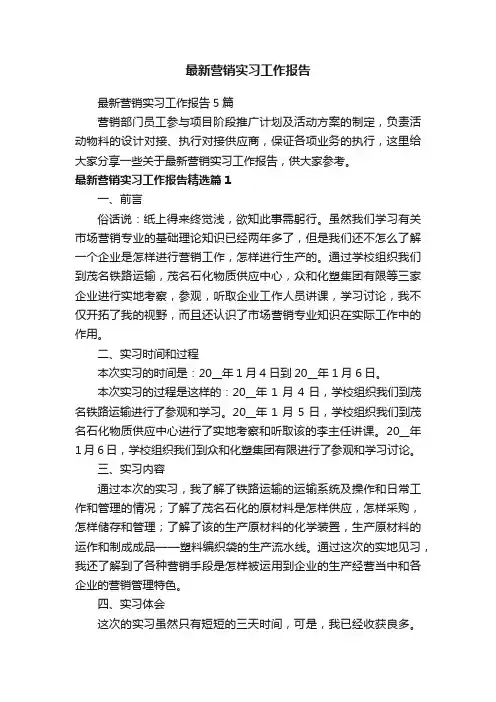 最新营销实习工作报告

最新营销实习工作报告5篇

营销部门员工参与项目阶段推广计划及活动方案的制定，负责活动物料的设计对接、执行对接供应商，保证各项业务的执行，这里给大家分享一些关于最新营销实习工作报告，供大家参考。

最新营销实习工作报告精选篇1

一、前言

俗话说：纸上得来终觉浅，欲知此事需躬行。虽然我们学习有关市场营销专业的基础理论知识已经两年多了，但是我们还不怎么了解一个企业是怎样进行营销工作，怎样进行生产的。通过学校组织我们到茂名铁路运输，茂名石化物质供应中心，众和化塑集团有限等三家企业进行实地考察，参观，听取企业工作人员讲课，学习讨论，我不仅开拓了我的视野，而且还认识了市场营销专业知识在实际工作中的作用。

二、实习时间和过程

本次实习的时间是：20__年1月4日到20__年1月6日。

本次实习的过程是这样的：20__年1月4日，学校组织我们到茂名铁路运输进行了参观和学习。20__年1月5日，学校组织我们到茂名石化物质供应中心进行了实地考察和听取该的李主任讲课。20__年1月6日，学校组织我们到众和化塑集团有限进行了参观和学习讨论。

三、实习内容

通过本次的实习，我了解了铁路运输的运输系统及操作和日常工作和管理的情况；了解了茂名石化的原材料是怎样供应，怎样采购，怎样储存和管理；了解了该的生产原材料的化学装置，生产原材料的运作和制成成品——塑料编织袋的生产流水线。通过这次的实地见习，我还了解到了各种营销手段是怎样被运用到企业的生产经营当中和各企业的营销管理特色。

四、实习体会

这次的实习虽然只有短短的三天时间，可是，我已经收获良多。